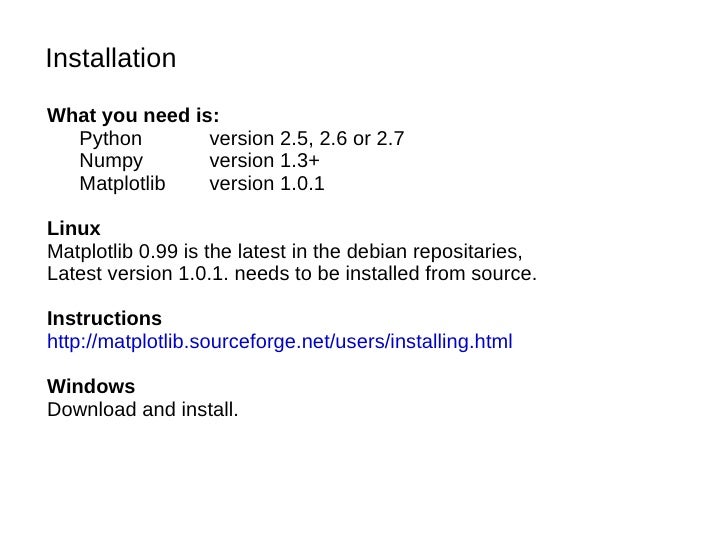 Installation

What you need is:
Python version 2.5, 2.6 or 2.7
Numpy version 1.3+
Matplotlib version 1.0.1

Linux
Matplotlib 0.99 is the latest in the debian repositaries,
Latest version 1.0.1. needs to be installed from source.

Instructions
http://matplotlib.sourceforge.net/users/installing.html

Windows
Download and install.